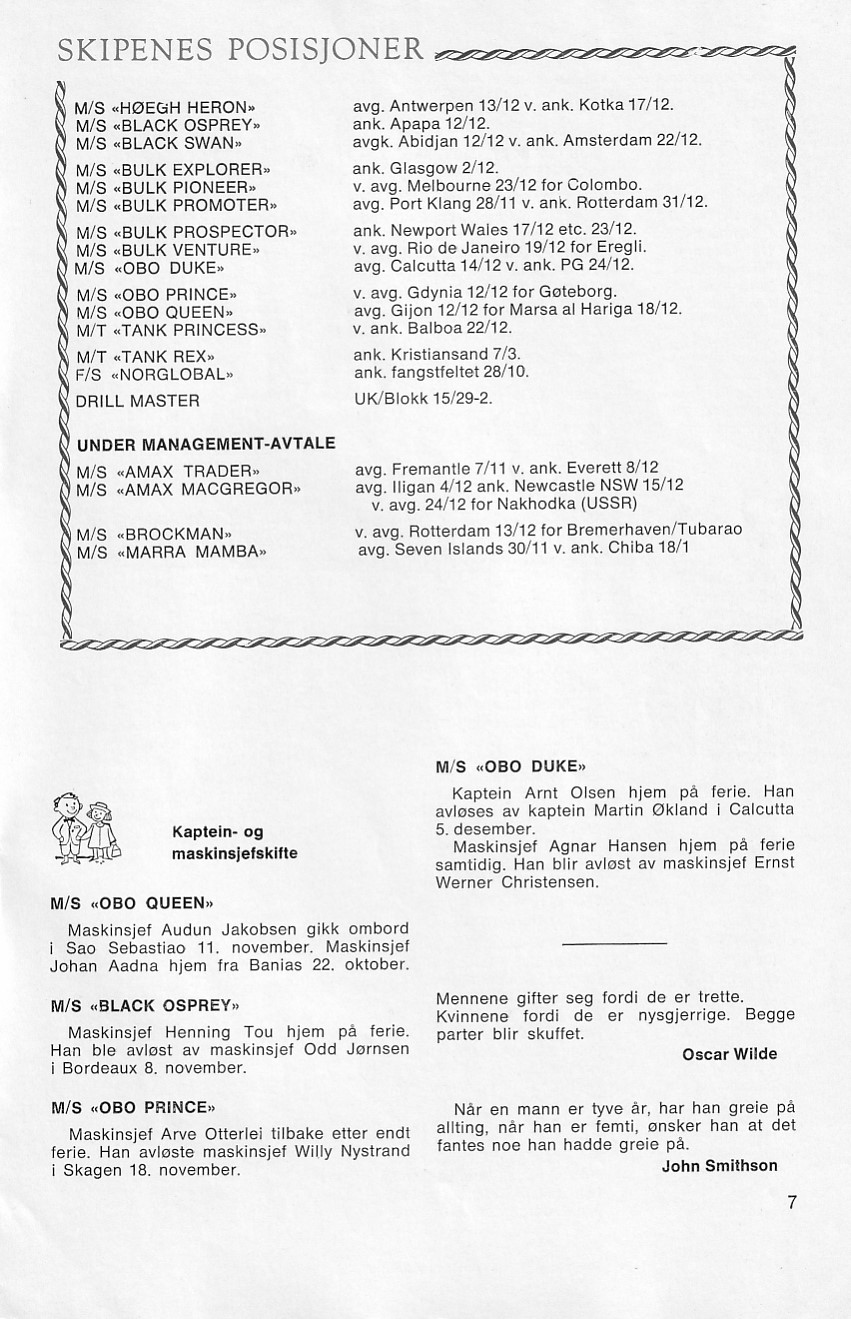 SKIPENES POSISJONER

| | |
|---|---|
| M/S «HØEGH HERON» | avg. Antwerpen 13/12 v. ank. Kotka 17/12. |
| M/S «BLACK OSPREY» | ank. Apapa 12/12. |
| M/S «BLACK SWAN» | avgk. Abidjan 12/12 v. ank. Amsterdam 22/12. |
| M/S «BULK EXPLORER» | ank. Glasgow 2/12. |
| M/S «BULK PIONEER» | v. avg. Melbourne 23/12 for Colombo. |
| M/S «BULK PROMOTER» | avg. Port Klang 28/11 v. ank. Rotterdam 31/12. |
| M/S «BULK PROSPECTOR» | ank. Newport Wales 17/12 etc. 23/12. |
| M/S «BULK VENTURE» | v. avg. Rio de Janeiro 19/12 for Eregli. |
| M/S «OBO DUKE» | avg. Calcutta 14/12 v. ank. PG 24/12. |
| M/S «OBO PRINCE» | v. avg. Gdynia 12/12 for Gøteborg. |
| M/S «OBO QUEEN» | avg. Gijon 12/12 for Marsa al Hariga 18/12. |
| M/T «TANK PRINCESS» | v. ank. Balboa 22/12. |
| M/T «TANK REX» | ank. Kristiansand 7/3. |
| F/S «NORGLOBAL» | ank. fangstfeltet 28/10. |
| DRILL MASTER | UK/Blokk 15/29-2. |

UNDER MANAGEMENT-AVTALE

| | |
|---|---|
| M/S «AMAX TRADER» | avg. Fremantle 7/11 v. ank. Everett 8/12 |
| M/S «AMAX MACGREGOR» | avg. Iligan 4/12 ank. Newcastle NSW 15/12 v. avg. 24/12 for Nakhodka (USSR) |
| M/S «BROCKMAN» | v. avg. Rotterdam 13/12 for Bremerhaven/Tubarao |
| M/S «MARRA MAMBA» | avg. Seven Islands 30/11 v. ank. Chiba 18/1 |

Kaptein- og maskinsjefskifte

M/S «OBO QUEEN»

Maskinsjef Audun Jakobsen gikk ombord i Sao Sebastiao 11. november. Maskinsjef Johan Aadna hjem fra Banias 22. oktober.

M/S «BLACK OSPREY»

Maskinsjef Henning Tou hjem på ferie. Han ble avløst av maskinsjef Odd Jørnsen i Bordeaux 8. november.

M/S «OBO PRINCE»

Maskinsjef Arve Otterlei tilbake etter endt ferie. Han avløste maskinsjef Willy Nystrand i Skagen 18. november.

M/S «OBO DUKE»

Kaptein Arnt Olsen hjem på ferie. Han avløses av kaptein Martin Økland i Calcutta 5. desember.

Maskinsjef Agnar Hansen hjem på ferie samtidig. Han blir avløst av maskinsjef Ernst Werner Christensen.

Mennene gifter seg fordi de er trette. Kvinnene fordi de er nysgjerrige. Begge parter blir skuffet.

Oscar Wilde

Når en mann er tyve år, har han greie på allting, når han er femti, ønsker han at det fantes noe han hadde greie på.

John Smithson

7